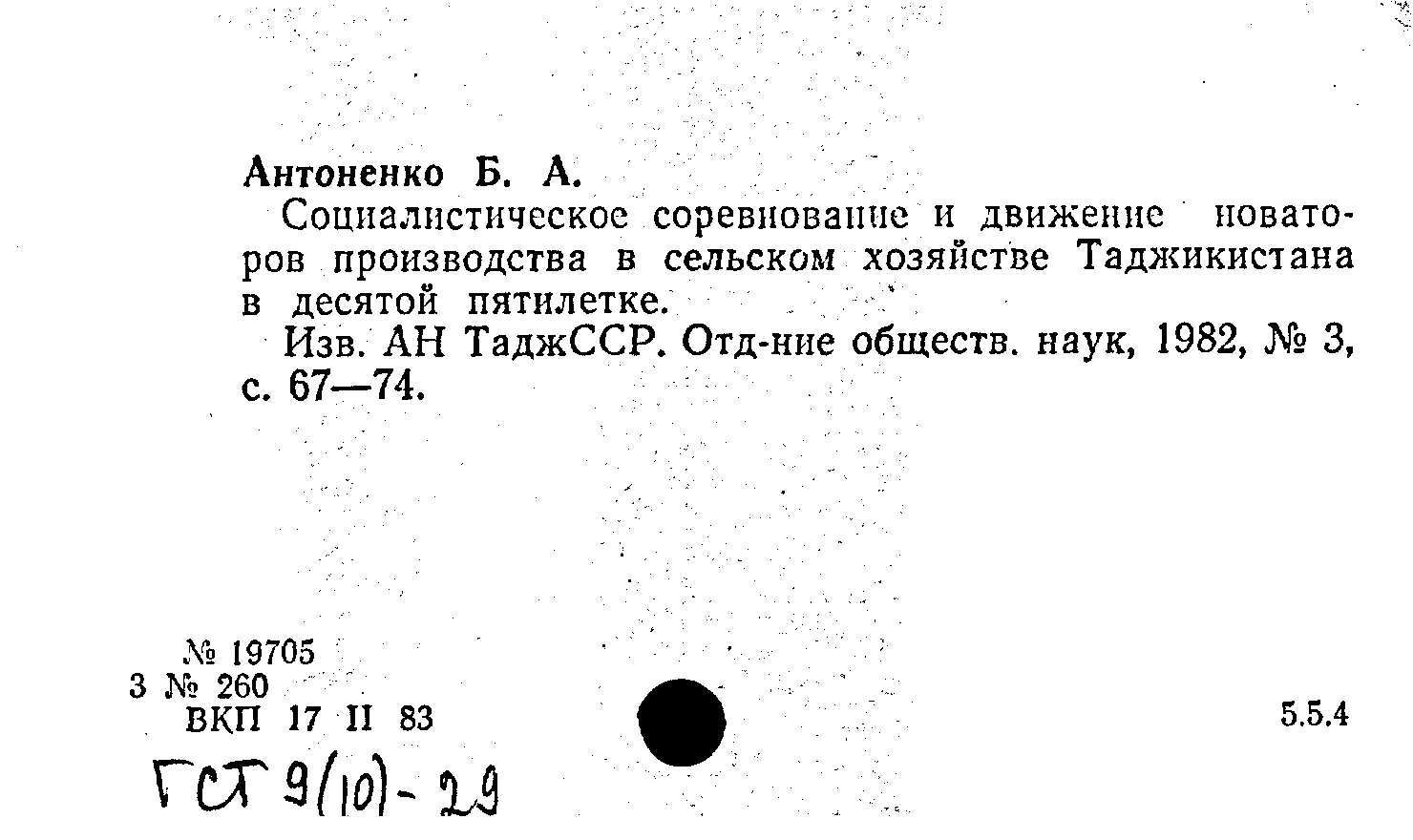 Антоненко Б. А.

Социалистическое соревнование и движение новаторов производства в сельском хозяйстве Таджикистана в десятой пятилетке.

Изв. АН ТаджССР. Отд-ние обществ. наук, 1982, № 3, с. 67—74.

№ 19705
3 № 260
ВКП 17 II 83

5.5.4

ГСТ 9(10)-29